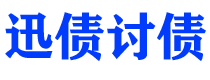 迅债讨债